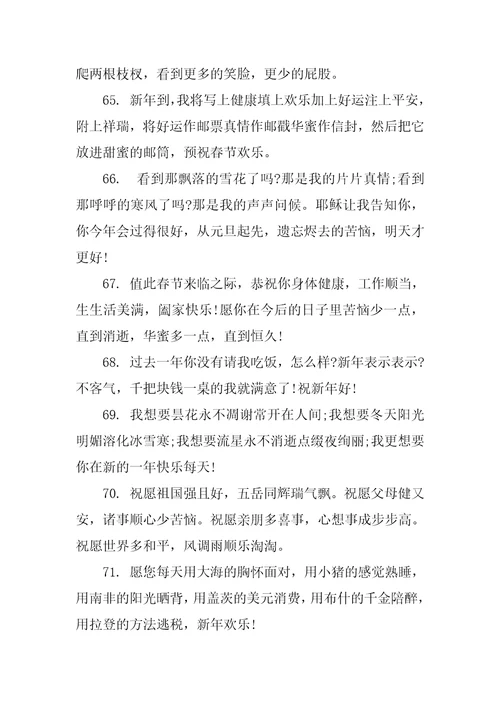 爬两根枝杈，看到更多的笑脸，更少的屁股。

65. 新年到，我将写上健康填上欢乐加上好运注上平安，附上祥瑞，将好运作邮票真情作邮戳华蜜作信封，然后把它放进甜蜜的邮筒，预祝春节欢乐。

66. 看到那飘落的雪花了吗?那是我的片片真情;看到那呼呼的寒风了吗?那是我的声声问候。耶稣让我告知你，你今年会过得很好，从元旦起先，遗忘烬去的苦恼，明天才更好!

67. 值此春节来临之际，恭祝你身体健康，工作顺当，生生活美满，阖家快乐!愿你在今后的日子里苦恼少一点，直到消逝，华蜜多一点，直到恒久!

68. 过去一年你没有请我吃饭，怎么样?新年表示表示?不客气，千把块钱一桌的我就满意了!祝新年好!

69. 我想要昙花永不凋谢常开在人间;我想要冬天阳光明媚溶化冰雪寒;我想要流星永不消逝点缀夜绚丽;我更想要你在新的一年快乐每天!

70. 祝愿祖国强且好，五岳同辉瑞气飘。祝愿父母健又安，诸事顺心少苦恼。祝愿亲朋多喜事，心想事成步步高。祝愿世界多和平，风调雨顺乐淘淘。

71. 愿您每天用大海的胸怀面对，用小猪的感觉熟睡，用南非的阳光晒背，用盖茨的美元消费，用布什的千金陪醉，用拉登的方法逃税，新年欢乐!